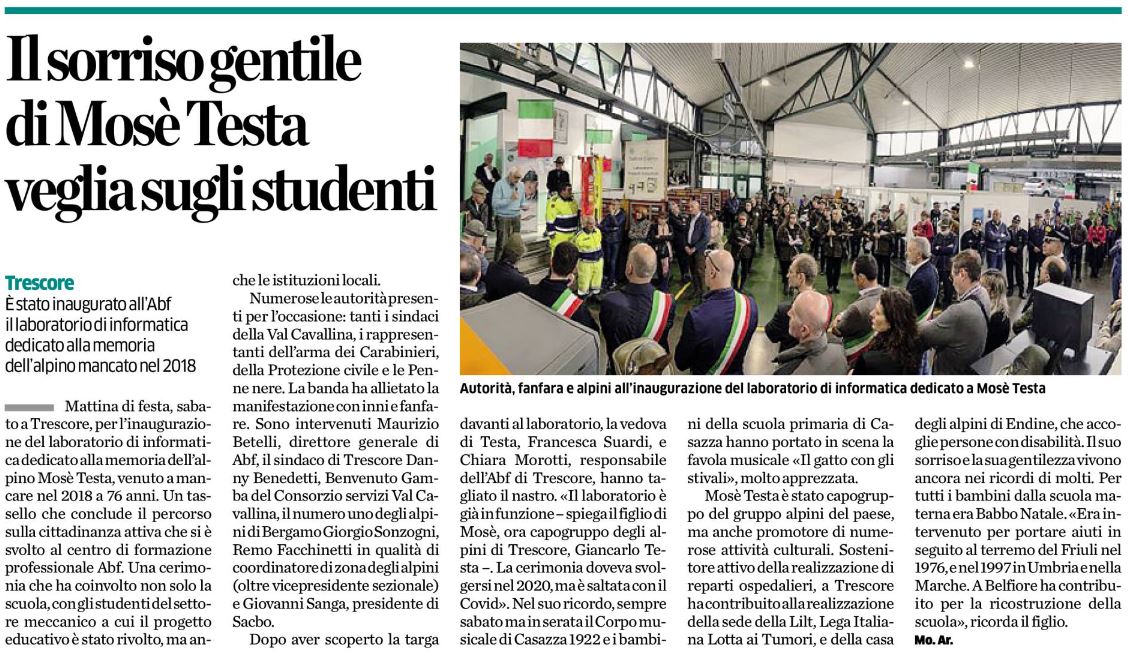 Il sorriso gentile di Mosè Testa veglia sugli studenti

Trescore
È stato inaugurato all'Abf il laboratorio di informatica dedicato alla memoria dell'alpino mancato nel 2018

Mattina di festa, sabato a Trescore, per l'inaugurazione del laboratorio di informatica dedicato alla memoria dell'alpino Mosè Testa, venuto a mancare nel 2018 a 76 anni. Un tassello che conclude il percorso sulla cittadinanza attiva che si è svolto al centro di formazione professionale Abf. Una cerimonia che ha coinvolto non solo la scuola, con gli studenti del settore meccanico a cui il progetto educativo è stato rivolto, ma anche le istituzioni locali.

Numerose le autorità presenti per l'occasione: tanti i sindaci della Val Cavallina, i rappresentanti dell'arma dei Carabinieri, della Protezione civile e le Penne nere. La banda ha allietato la manifestazione con inni e fanfare. Sono intervenuti Maurizio Betelli, direttore generale di Abf, il sindaco di Trescore Danny Benedetti, Benvenuto Gamba del Consorzio servizi Val Cavallina, il numero uno degli alpini di Bergamo Giorgio Sonzogni, Remo Facchinetti in qualità di coordinatore di zona degli alpini (oltre vicepresidente sezionale) e Giovanni Sanga, presidente di Sacbo.

Dopo aver scoperto la targa davanti al laboratorio, la vedova di Testa, Francesca Suardi, e Chiara Morotti, responsabile dell'Abf di Trescore, hanno tagliato il nastro. «Il laboratorio è già in funzione – spiega il figlio di Mosè, ora capogruppo degli alpini di Trescore, Giancarlo Testa –. La cerimonia doveva svolgersi nel 2020, ma è saltata con il Covid». Nel suo ricordo, sempre sabato ma in serata il Corpo musicale di Casazza 1922 e i bambini della scuola primaria di Casazza hanno portato in scena la favola musicale «Il gatto con gli stivali», molto apprezzata.

Mosè Testa è stato capogruppo del gruppo alpini del paese, ma anche promotore di numerose attività culturali. Sostenitore attivo della realizzazione di reparti ospedalieri, a Trescore ha contribuito alla realizzazione della sede della Lilt, Lega Italiana Lotta ai Tumori, e della casa degli alpini di Endine, che accoglie persone con disabilità. Il suo sorriso e la sua gentilezza vivono ancora nei ricordi di molti. Per tutti i bambini della scuola materna era Babbo Natale. «Era intervenuto per portare aiuti in seguito al terremo del Friuli nel 1976, e nel 1997 in Umbria e nella Marche. A Belfiore ha contribuito per la ricostruzione della scuola», ricorda il figlio.
Mo. Ar.

Autorità, fanfara e alpini all'inaugurazione del laboratorio di informatica dedicato a Mosè Testa